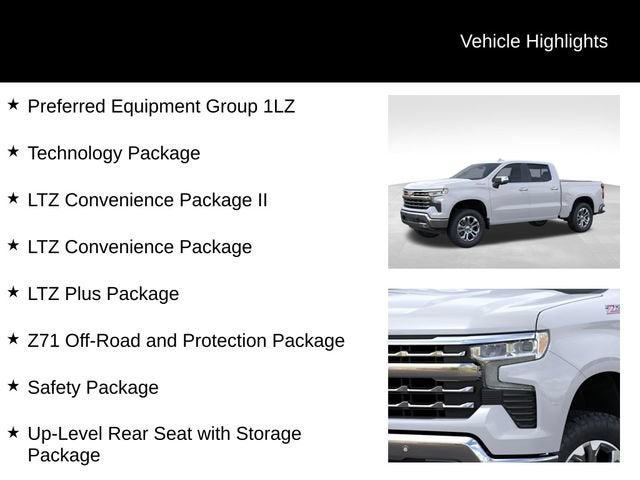 Vehicle Highlights

★ Preferred Equipment Group 1LZ

★ Technology Package

★ LTZ Convenience Package II

★ LTZ Convenience Package

★ LTZ Plus Package

★ Z71 Off-Road and Protection Package

★ Safety Package

★ Up-Level Rear Seat with Storage Package